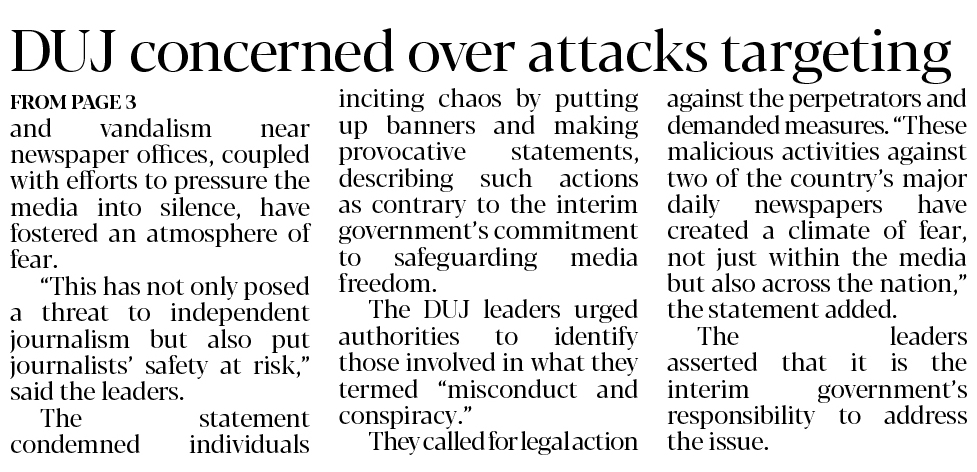 DUJ concerned over attacks targeting

FROM PAGE 3

and vandalism near newspaper offices, coupled with efforts to pressure the media into silence, have fostered an atmosphere of fear.

"This has not only posed a threat to independent journalism but also put journalists' safety at risk," said the leaders.

The statement condemned individuals inciting chaos by putting up banners and making provocative statements, describing such actions as contrary to the interim government's commitment to safeguarding media freedom.

The DUJ leaders urged authorities to identify those involved in what they termed "misconduct and conspiracy."

They called for legal action against the perpetrators and demanded measures. "These malicious activities against two of the country's major daily newspapers have created a climate of fear, not just within the media but also across the nation," the statement added.

The leaders asserted that it is the interim government's responsibility to address the issue.